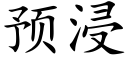 预浸